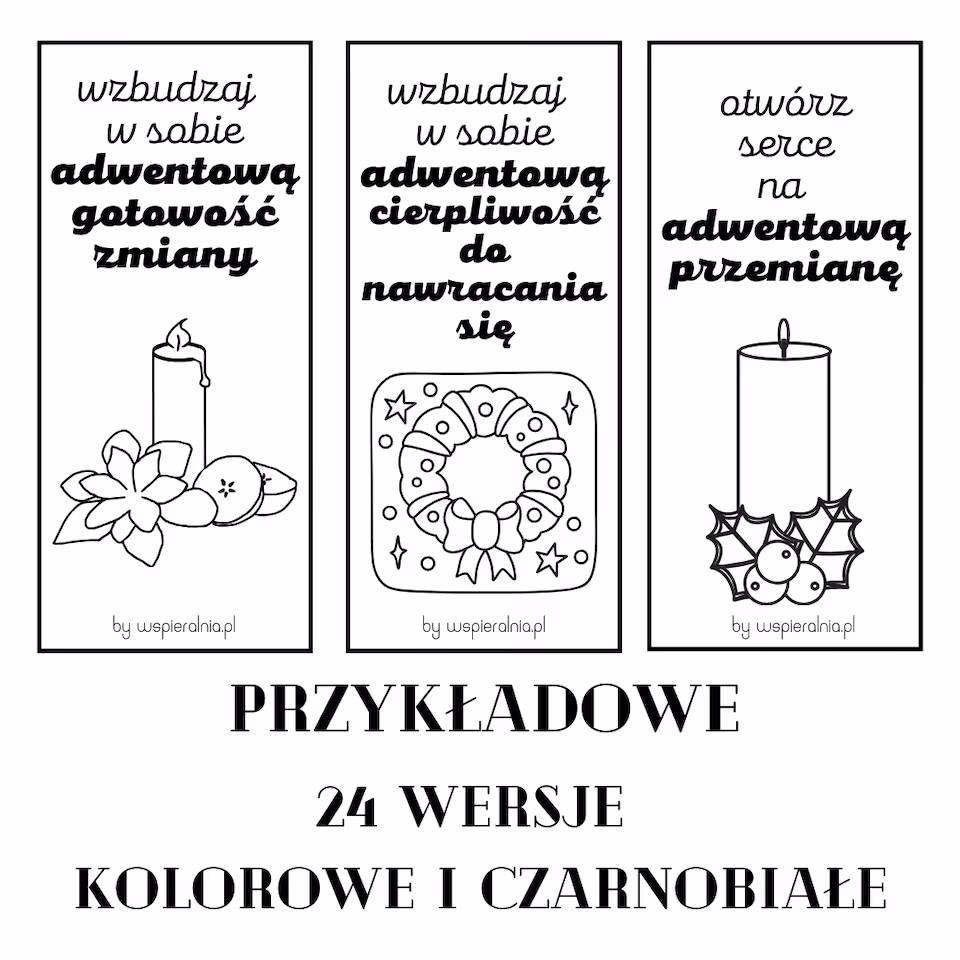 wzbudzaj
w sobie
adwentową
gotowość
zmiany

by wspieralnia.pl

wzbudzaj
w sobie
adwentową
cierpliwość
do
nawracania
się

by wspieralnia.pl

otwórz
serce
na
adwentową
przemianę

by wspieralnia.pl

PRZYKŁADOWE

24 WERSJE

KOLOROWE I CZARNOBIAŁE